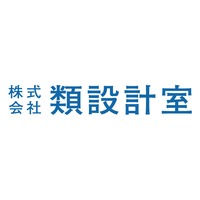 株式会社 類設計室